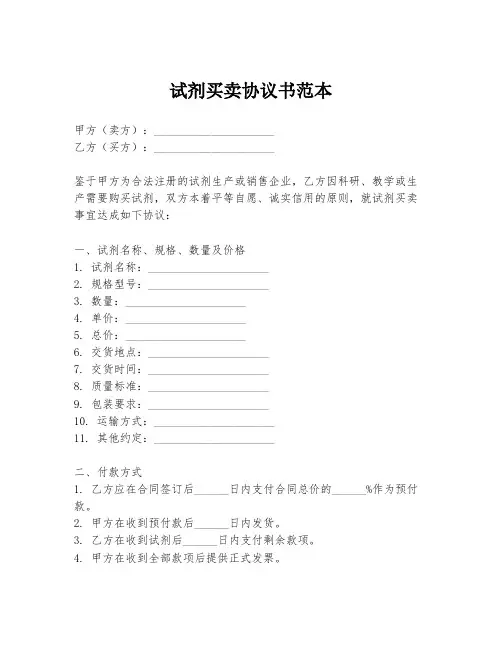 试剂买卖协议书范本

甲方（卖方）：____________________
乙方（买方）：____________________

鉴于甲方为合法注册的试剂生产或销售企业，乙方因科研、教学或生产需要购买试剂，双方本着平等自愿、诚实信用的原则，就试剂买卖事宜达成如下协议：

一、试剂名称、规格、数量及价格
1. 试剂名称：____________________
2. 规格型号：____________________
3. 数量：____________________
4. 单价：____________________
5. 总价：____________________
6. 交货地点：____________________
7. 交货时间：____________________
8. 质量标准：____________________
9. 包装要求：____________________
10. 运输方式：____________________
11. 其他约定：____________________

二、付款方式
1. 乙方应在合同签订后______日内支付合同总价的______%作为预付款。
2. 甲方在收到预付款后______日内发货。
3. 乙方在收到试剂后______日内支付剩余款项。
4. 甲方在收到全部款项后提供正式发票。